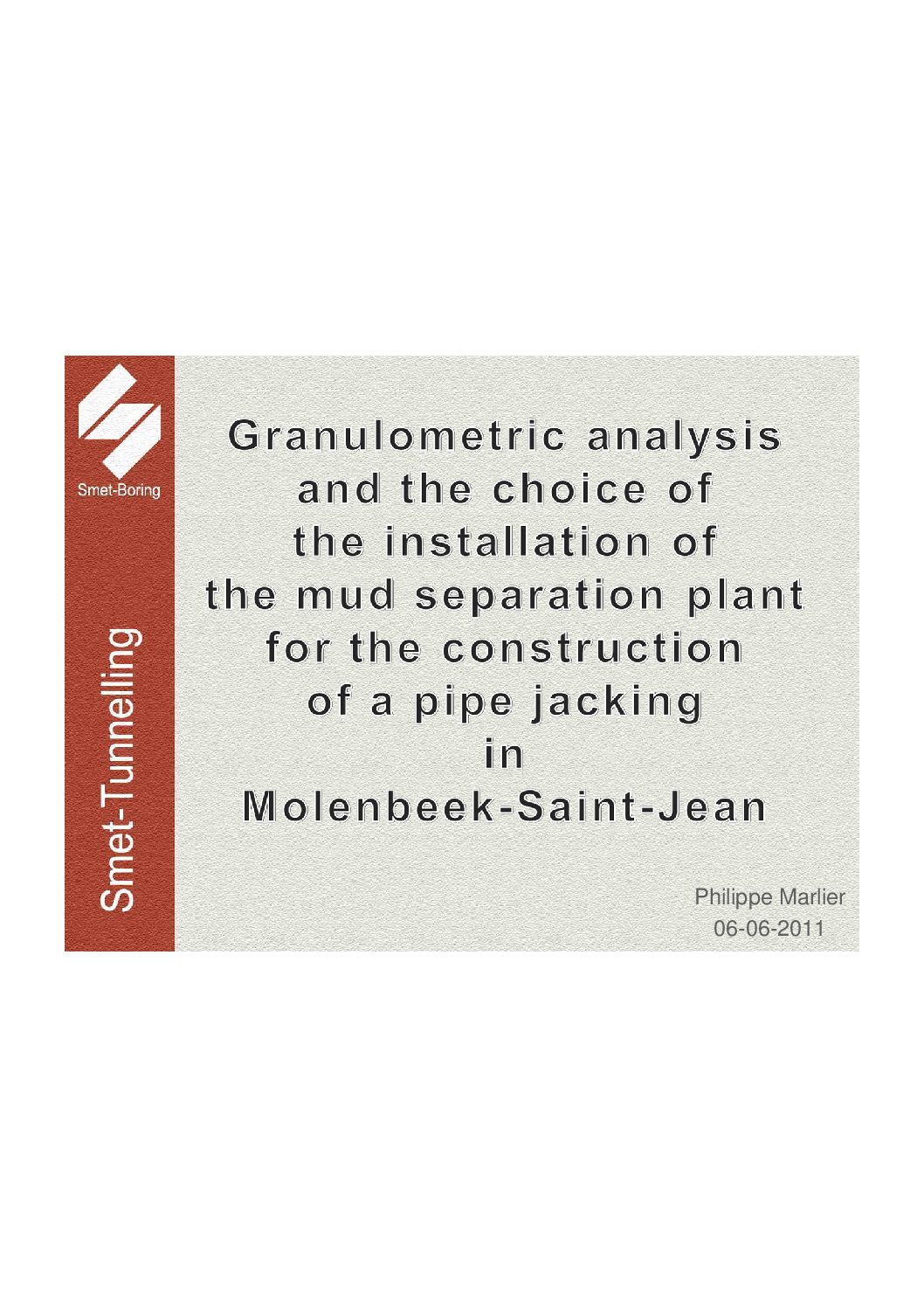 Smet-Boring

Smet-Tunnelling

Granulometric analysis
and the choice of
the installation of
the mud separation plant
for the construction
of a pipe jacking
in
Molenbeek-Saint-Jean

Philippe Marlier
06-06-2011